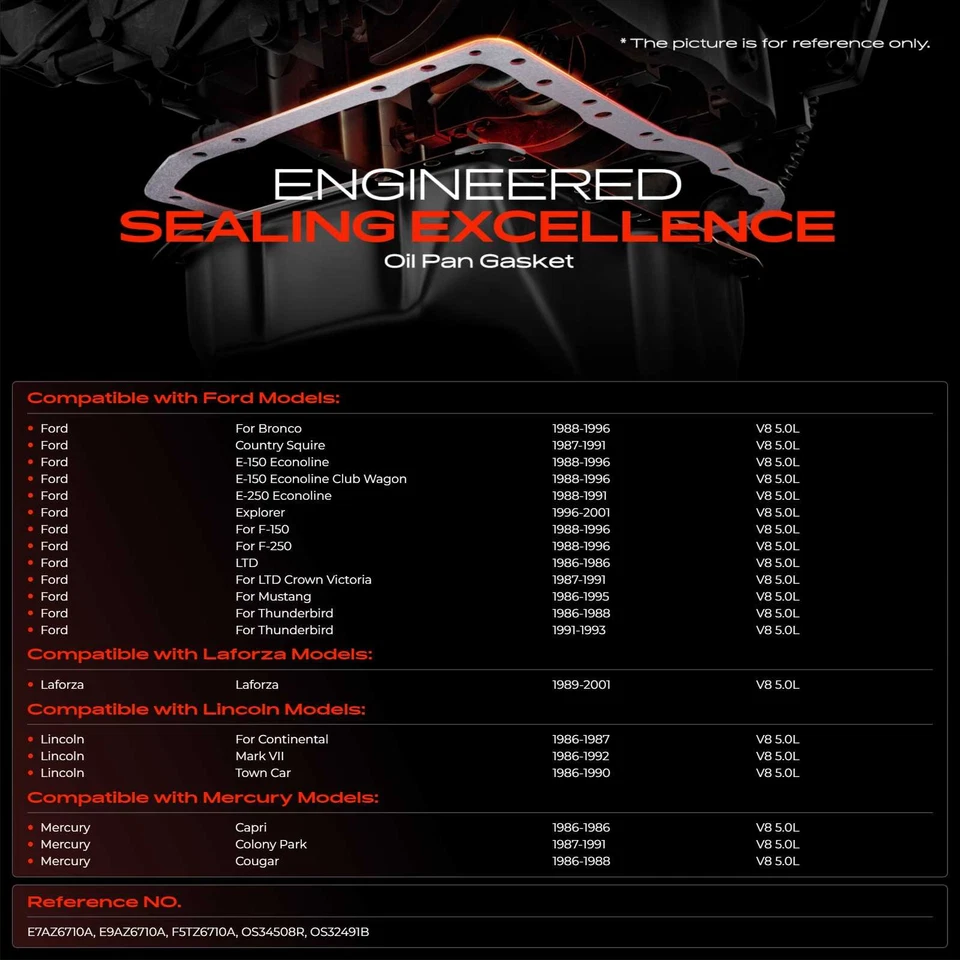 * The picture is for reference only.

ENGINEERED
SEALING EXCELLENCE
Oil Pan Gasket

Compatible with Ford Models:

| | | | |
|---|---|---|---|
| • Ford | For Bronco | 1988-1996 | V8 5.0L |
| • Ford | Country Squire | 1987-1991 | V8 5.0L |
| • Ford | E-150 Econoline | 1988-1996 | V8 5.0L |
| • Ford | E-150 Econoline Club Wagon | 1988-1996 | V8 5.0L |
| • Ford | E-250 Econoline | 1988-1991 | V8 5.0L |
| • Ford | Explorer | 1996-2001 | V8 5.0L |
| • Ford | For F-150 | 1988-1996 | V8 5.0L |
| • Ford | For F-250 | 1988-1996 | V8 5.0L |
| • Ford | LTD | 1986-1986 | V8 5.0L |
| • Ford | For LTD Crown Victoria | 1987-1991 | V8 5.0L |
| • Ford | For Mustang | 1986-1995 | V8 5.0L |
| • Ford | For Thunderbird | 1986-1988 | V8 5.0L |
| • Ford | For Thunderbird | 1991-1993 | V8 5.0L |

Compatible with Laforza Models:

| | | | |
|---|---|---|---|
| • Laforza | Laforza | 1989-2001 | V8 5.0L |

Compatible with Lincoln Models:

| | | | |
|---|---|---|---|
| • Lincoln | For Continental | 1986-1987 | V8 5.0L |
| • Lincoln | Mark VII | 1986-1992 | V8 5.0L |
| • Lincoln | Town Car | 1986-1990 | V8 5.0L |

Compatible with Mercury Models:

| | | | |
|---|---|---|---|
| • Mercury | Capri | 1986-1986 | V8 5.0L |
| • Mercury | Colony Park | 1987-1991 | V8 5.0L |
| • Mercury | Cougar | 1986-1988 | V8 5.0L |

Reference NO.

E7AZ6710A, E9AZ6710A, F5TZ6710A, OS34508R, OS32491B